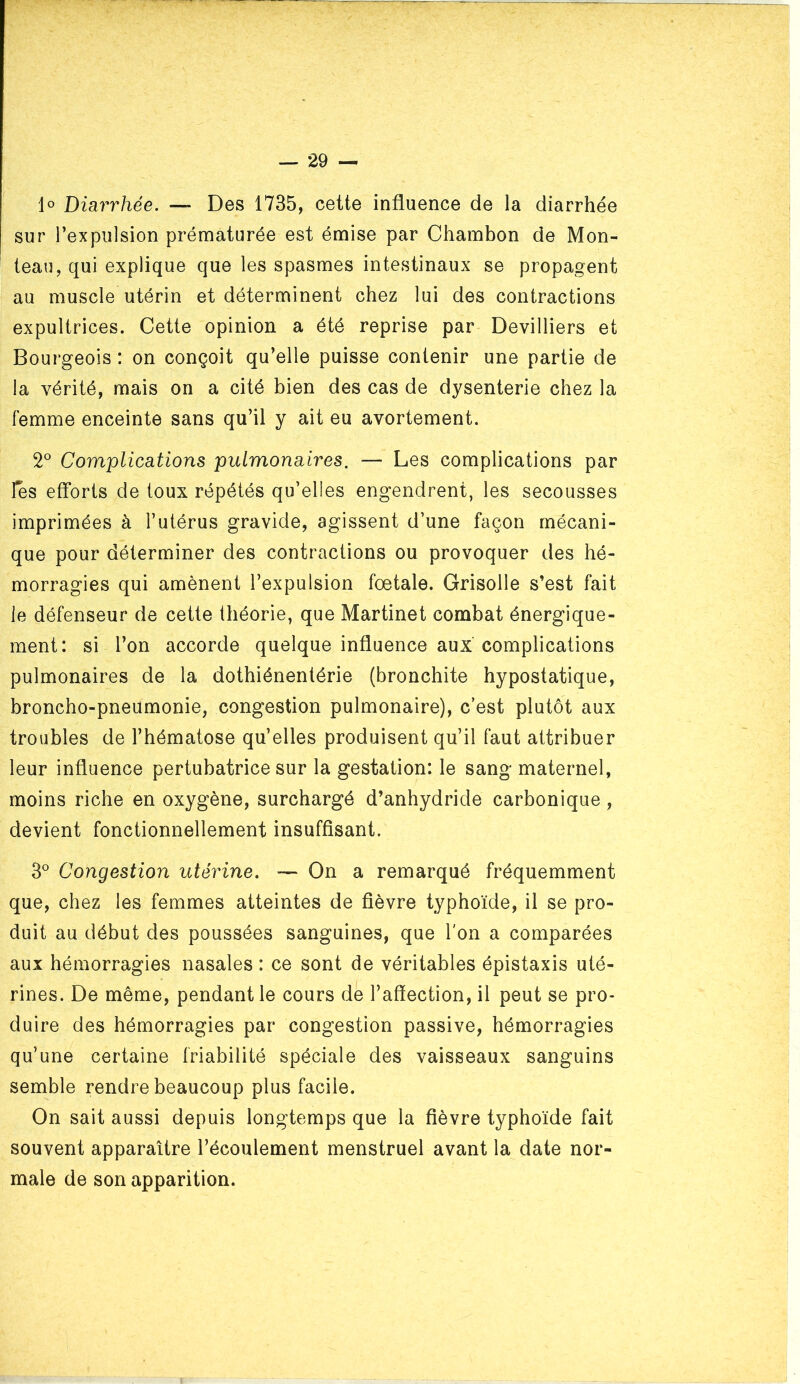 — 29 —

1° Diarrhée. — Des 1735, cette influence de la diarrhée sur l'expulsion prématurée est émise par Chambon de Monteau, qui explique que les spasmes intestinaux se propagent au muscle utérin et déterminent chez lui des contractions expultrices. Cette opinion a été reprise par Devilliers et Bourgeois : on conçoit qu'elle puisse contenir une partie de la vérité, mais on a cité bien des cas de dysenterie chez la femme enceinte sans qu'il y ait eu avortement.

2° Complications pulmonaires. — Les complications par les efforts de toux répétés qu'elles engendrent, les secousses imprimées à l'utérus gravide, agissent d'une façon mécanique pour déterminer des contractions ou provoquer des hémorragies qui amènent l'expulsion fœtale. Grisolle s'est fait le défenseur de cette théorie, que Martinet combat énergiquement: si l'on accorde quelque influence aux complications pulmonaires de la dothiénentérie (bronchite hypostatique, broncho-pneumonie, congestion pulmonaire), c'est plutôt aux troubles de l'hématose qu'elles produisent qu'il faut attribuer leur influence pertubatrice sur la gestation: le sang maternel, moins riche en oxygène, surchargé d'anhydride carbonique, devient fonctionnellement insuffisant.

3° Congestion utérine. — On a remarqué fréquemment que, chez les femmes atteintes de fièvre typhoïde, il se produit au début des poussées sanguines, que l'on a comparées aux hémorragies nasales : ce sont de véritables épistaxis utérines. De même, pendant le cours de l'affection, il peut se produire des hémorragies par congestion passive, hémorragies qu'une certaine friabilité spéciale des vaisseaux sanguins semble rendre beaucoup plus facile.
On sait aussi depuis longtemps que la fièvre typhoïde fait souvent apparaître l'écoulement menstruel avant la date normale de son apparition.